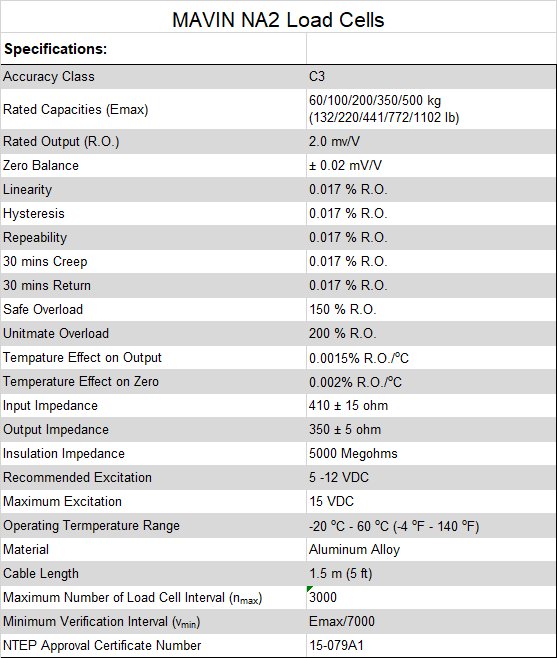 MAVIN NA2 Load Cells

| Specifications: | |
|---|---|
| Accuracy Class | C3 |
| Rated Capacities (Emax) | 60/100/200/350/500 kg (132/220/441/772/1102 lb) |
| Rated Output (R.O.) | 2.0 mv/V |
| Zero Balance | ± 0.02 mV/V |
| Linearity | 0.017 % R.O. |
| Hysteresis | 0.017 % R.O. |
| Repeability | 0.017 % R.O. |
| 30 mins Creep | 0.017 % R.O. |
| 30 mins Return | 0.017 % R.O. |
| Safe Overload | 150 % R.O. |
| Unitmate Overload | 200 % R.O. |
| Tempature Effect on Output | 0.0015% R.O./ºC |
| Temperature Effect on Zero | 0.002% R.O./ºC |
| Input Impedance | 410 ± 15 ohm |
| Output Impedance | 350 ± 5 ohm |
| Insulation Impedance | 5000 Megohms |
| Recommended Excitation | 5 -12 VDC |
| Maximum Excitation | 15 VDC |
| Operating Termperature Range | -20 ºC - 60 ºC (-4 ºF - 140 ºF) |
| Material | Aluminum Alloy |
| Cable Length | 1.5 m (5 ft) |
| Maximum Number of Load Cell Interval ($n_{max}$) | 3000 |
| Minimum Verification Interval ($v_{min}$) | Emax/7000 |
| NTEP Approval Certificate Number | 15-079A1 |